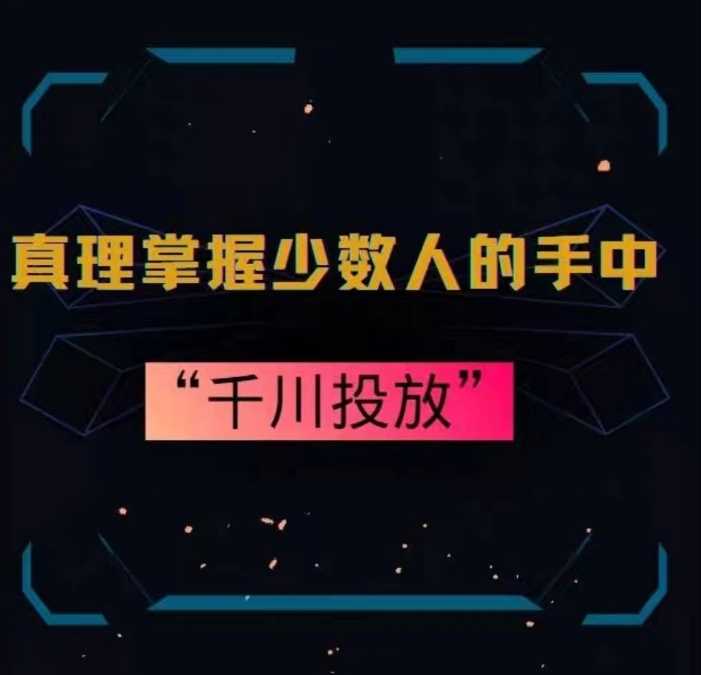 真理掌握少数人的手中

“千川投放”